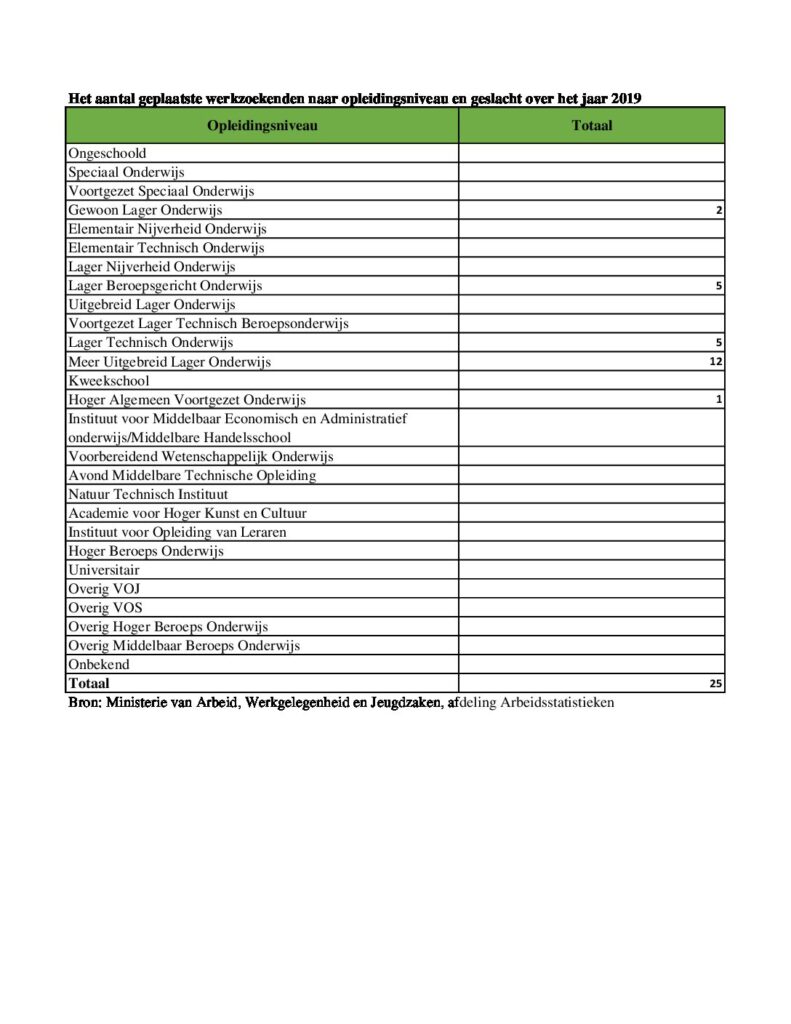 Het aantal geplaatste werkzoekenden naar opleidingsniveau en geslacht over het jaar 2019

| Opleidingsniveau | Totaal |
|---|---|
| Ongeschoold | |
| Speciaal Onderwijs | |
| Voortgezet Speciaal Onderwijs | |
| Gewoon Lager Onderwijs | 2 |
| Elementair Nijverheid Onderwijs | |
| Elementair Technisch Onderwijs | |
| Lager Nijverheid Onderwijs | |
| Lager Beroepsgericht Onderwijs | 5 |
| Uitgebreid Lager Onderwijs | |
| Voortgezet Lager Technisch Beroepsonderwijs | |
| Lager Technisch Onderwijs | 5 |
| Meer Uitgebreid Lager Onderwijs | 12 |
| Kweekschool | |
| Hoger Algemeen Voortgezet Onderwijs | 1 |
| Instituut voor Middelbaar Economisch en Administratief onderwijs/Middelbare Handelsschool | |
| Voorbereidend Wetenschappelijk Onderwijs | |
| Avond Middelbare Technische Opleiding | |
| Natuur Technisch Instituut | |
| Academie voor Hoger Kunst en Cultuur | |
| Instituut voor Opleiding van Leraren | |
| Hoger Beroeps Onderwijs | |
| Universitair | |
| Overig VOJ | |
| Overig VOS | |
| Overig Hoger Beroeps Onderwijs | |
| Overig Middelbaar Beroeps Onderwijs | |
| Onbekend | |
| Totaal | 25 |

Bron: Ministerie van Arbeid, Werkgelegenheid en Jeugdzaken, afdeling Arbeidsstatistieken